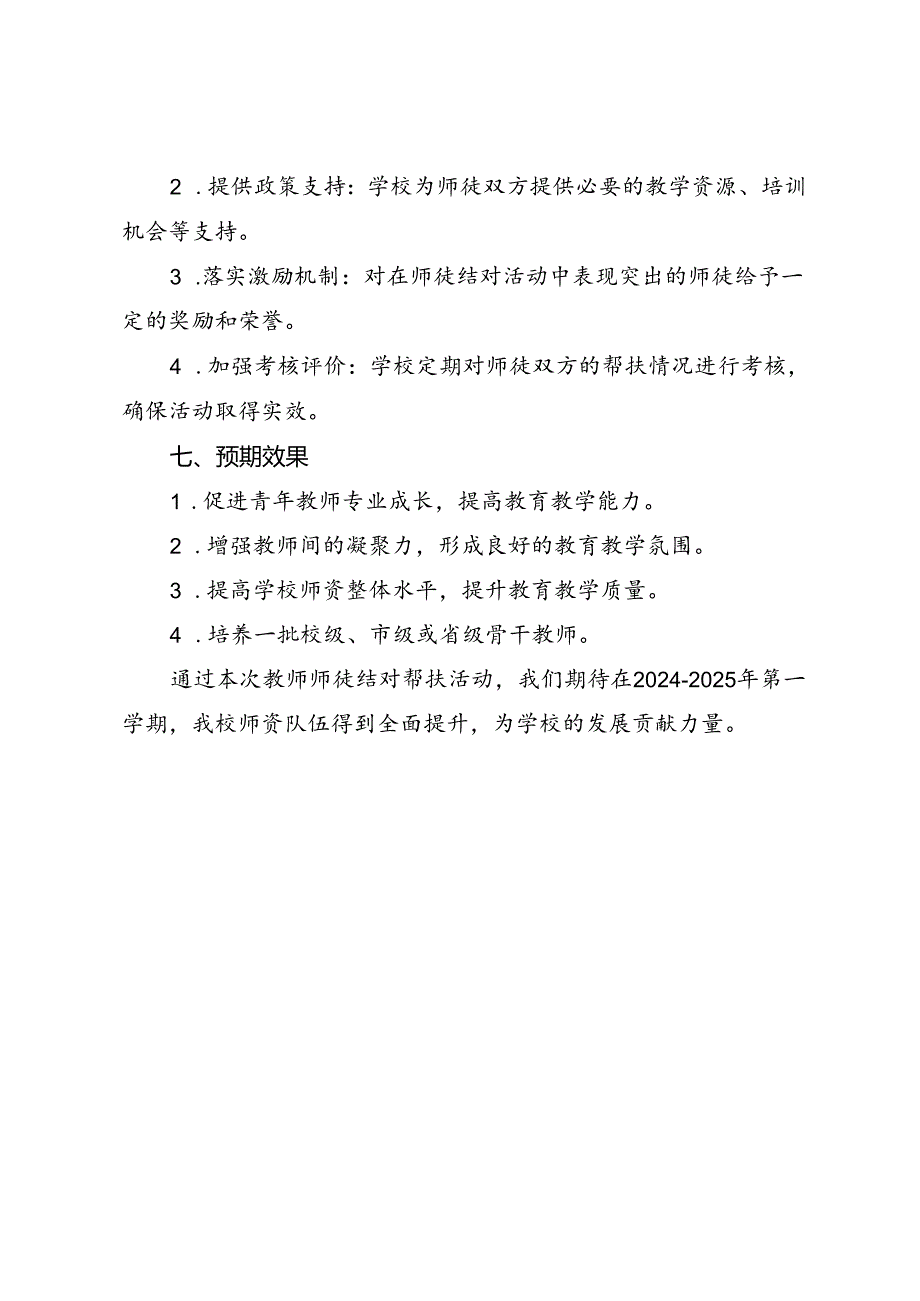 2．提供政策支持：学校为师徒双方提供必要的教学资源、培训机会等支持。

3．落实激励机制：对在师徒结对活动中表现突出的师徒给予一定的奖励和荣誉。

4．加强考核评价：学校定期对师徒双方的帮扶情况进行考核，确保活动取得实效。

七、预期效果

1．促进青年教师专业成长，提高教育教学能力。

2．增强教师间的凝聚力，形成良好的教育教学氛围。

3．提高学校师资整体水平，提升教育教学质量。

4．培养一批校级、市级或省级骨干教师。

通过本次教师师徒结对帮扶活动，我们期待在2024-2025年第一学期，我校师资队伍得到全面提升，为学校的发展贡献力量。